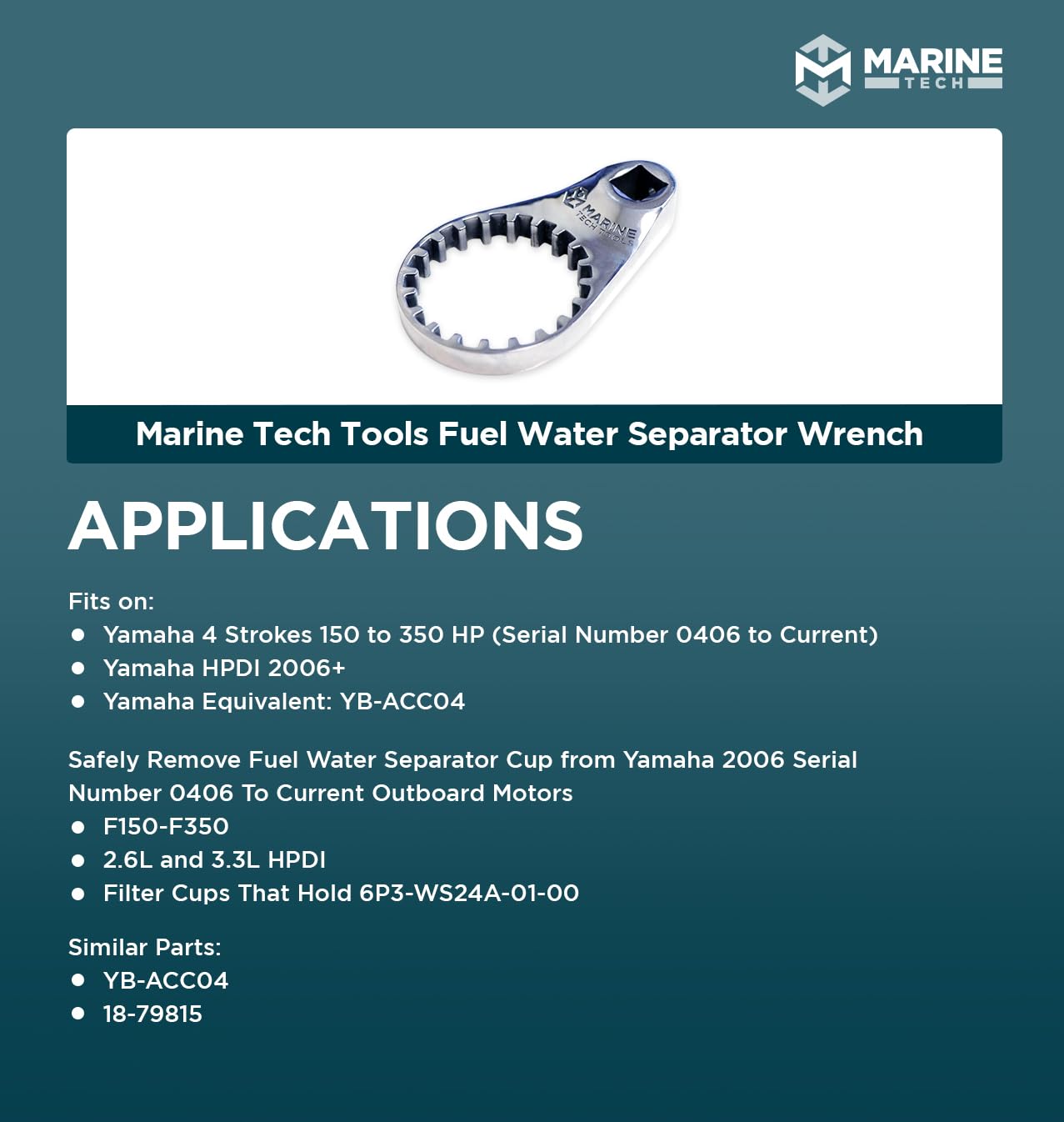 MARINE
TECH

MARINE
TECH TOOLS

Marine Tech Tools Fuel Water Separator Wrench

APPLICATIONS

Fits on:
• Yamaha 4 Strokes 150 to 350 HP (Serial Number 0406 to Current)
• Yamaha HPDI 2006+
• Yamaha Equivalent: YB-ACC04

Safely Remove Fuel Water Separator Cup from Yamaha 2006 Serial Number 0406 To Current Outboard Motors
• F150-F350
• 2.6L and 3.3L HPDI
• Filter Cups That Hold 6P3-WS24A-01-00

Similar Parts:
• YB-ACC04
• 18-79815